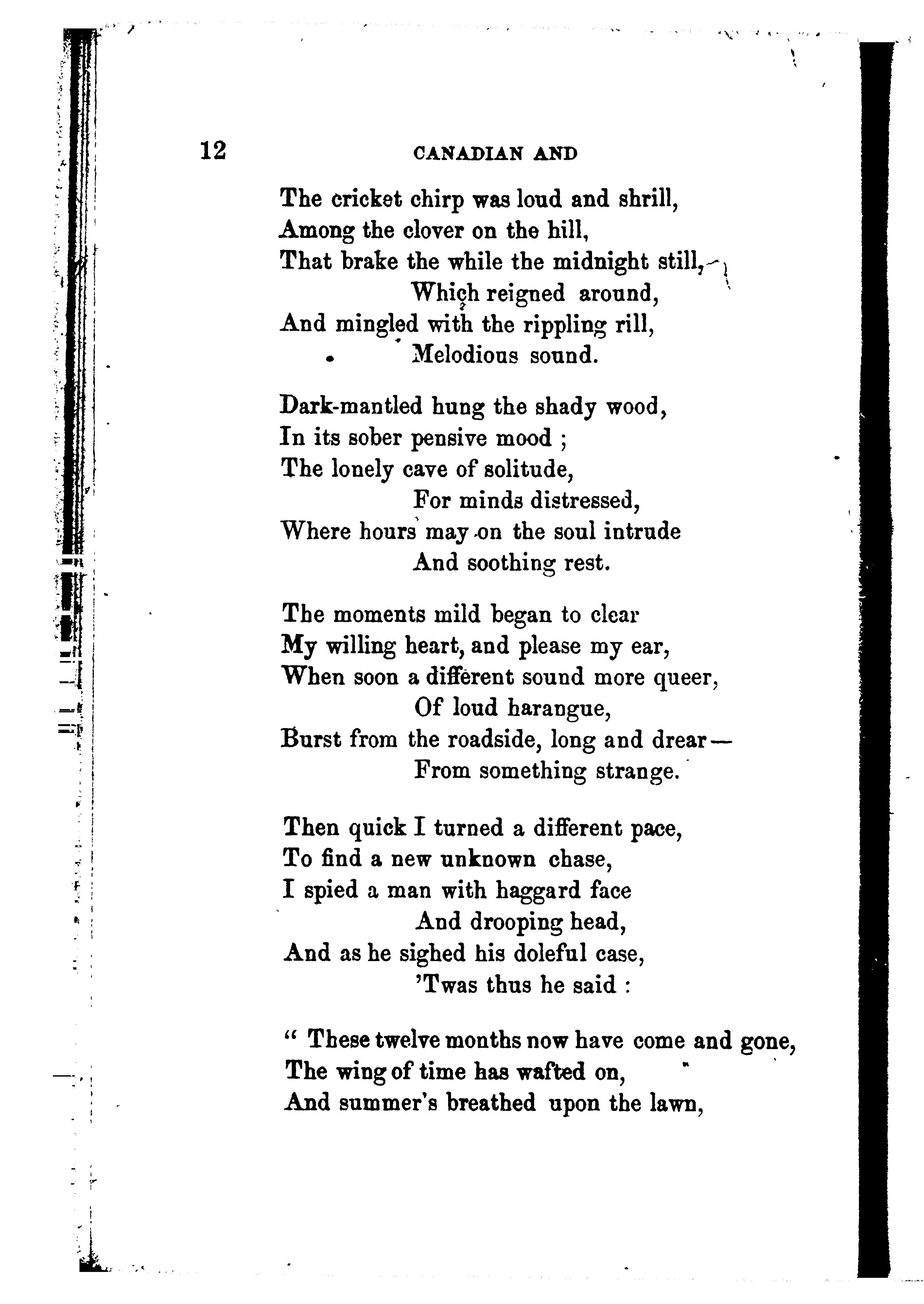 12 CANADIAN AND

The cricket chirp was loud and shrill,
Among the clover on the hill,
That brake the while the midnight still,
Which reigned around,
And mingled with the rippling rill,
Melodious sound.

Dark-mantled hung the shady wood,
In its sober pensive mood ;
The lonely cave of solitude,
For minds distressed,
Where hours may on the soul intrude
And soothing rest.

The moments mild began to clear
My willing heart, and please my ear,
When soon a different sound more queer,
Of loud harangue,
Burst from the roadside, long and drear—
From something strange.

Then quick I turned a different pace,
To find a new unknown chase,
I spied a man with haggard face
And drooping head,
And as he sighed his doleful case,
'Twas thus he said :

" These twelve months now have come and gone,
The wing of time has wafted on,
And summer's breathed upon the lawn,